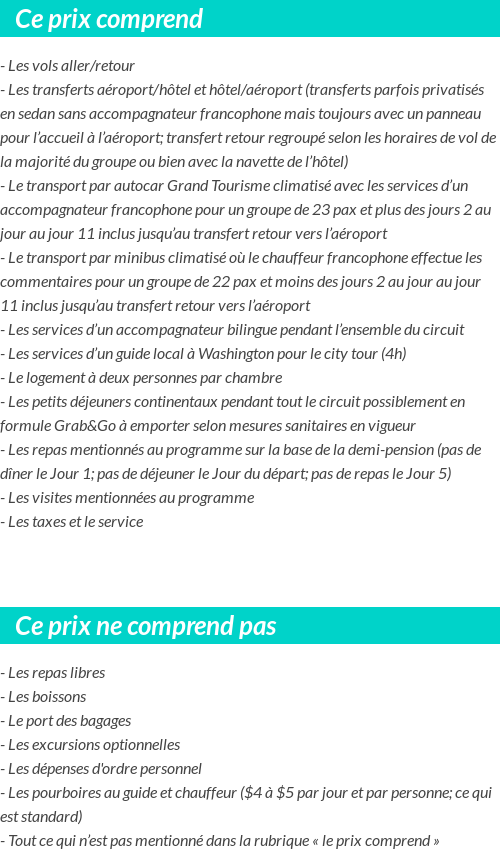 Ce prix comprend

- Les vols aller/retour
- Les transferts aéroport/hôtel et hôtel/aéroport (transferts parfois privatisés en sedan sans accompagnateur francophone mais toujours avec un panneau pour l'accueil à l'aéroport; transfert retour regroupé selon les horaires de vol de la majorité du groupe ou bien avec la navette de l'hôtel)
- Le transport par autocar Grand Tourisme climatisé avec les services d'un accompagnateur francophone pour un groupe de 23 pax et plus des jours 2 au jour au jour 11 inclus jusqu'au transfert retour vers l'aéroport
- Le transport par minibus climatisé où le chauffeur francophone effectue les commentaires pour un groupe de 22 pax et moins des jours 2 au jour au jour 11 inclus jusqu'au transfert retour vers l'aéroport
- Les services d'un accompagnateur bilingue pendant l'ensemble du circuit
- Les services d'un guide local à Washington pour le city tour (4h)
- Le logement à deux personnes par chambre
- Les petits déjeuners continentaux pendant tout le circuit possiblement en formule Grab&Go à emporter selon mesures sanitaires en vigueur
- Les repas mentionnés au programme sur la base de la demi-pension (pas de dîner le Jour 1; pas de déjeuner le Jour du départ; pas de repas le Jour 5)
- Les visites mentionnées au programme
- Les taxes et le service

Ce prix ne comprend pas

- Les repas libres
- Les boissons
- Le port des bagages
- Les excursions optionnelles
- Les dépenses d'ordre personnel
- Les pourboires au guide et chauffeur ($4 à $5 par jour et par personne; ce qui est standard)
- Tout ce qui n'est pas mentionné dans la rubrique « le prix comprend »